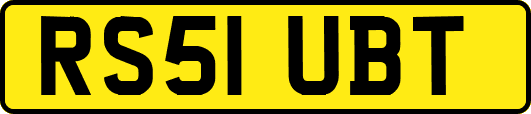 RS51 UBT